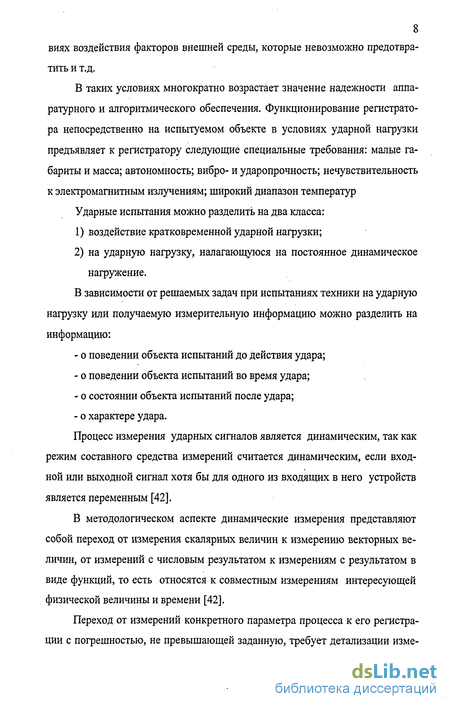 8

виях воздействия факторов внешней среды, которые невозможно предотвратить и т.д.

В таких условиях многократно возрастает значение надежности аппаратурного и алгоритмического обеспечения. Функционирование регистратора непосредственно на испытуемом объекте в условиях ударной нагрузки предъявляет к регистратору следующие специальные требования: малые габариты и масса; автономность; вибро- и ударопрочность; нечувствительность к электромагнитным излучениям; широкий диапазон температур

Ударные испытания можно разделить на два класса:

1) воздействие кратковременной ударной нагрузки;

2) на ударную нагрузку, налагающуюся на постоянное динамическое нагружение.

В зависимости от решаемых задач при испытаниях техники на ударную нагрузку или получаемую измерительную информацию можно разделить на информацию:

- о поведении объекта испытаний до действия удара;

- о поведении объекта испытаний во время удара;

- о состоянии объекта испытаний после удара;

- о характере удара.

Процесс измерения ударных сигналов является динамическим, так как режим составного средства измерений считается динамическим, если входной или выходной сигнал хотя бы для одного из входящих в него устройств является переменным [42].

В методологическом аспекте динамические измерения представляют собой переход от измерения скалярных величин к измерению векторных величин, от измерений с числовым результатом к измерениям с результатом в виде функций, то есть относятся к совместным измерениям интересующей физической величины и времени [42].

Переход от измерений конкретного параметра процесса к его регистрации с погрешностью, не превышающей заданную, требует детализации изме-

dsLib.net
библиотека диссертаций